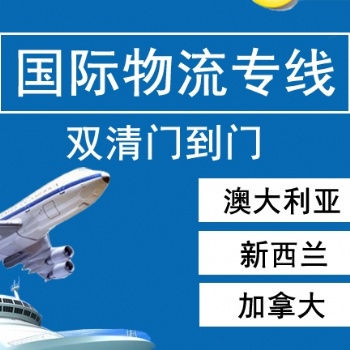 国际物流专线

双清门到门

澳大利亚

新西兰

加拿大